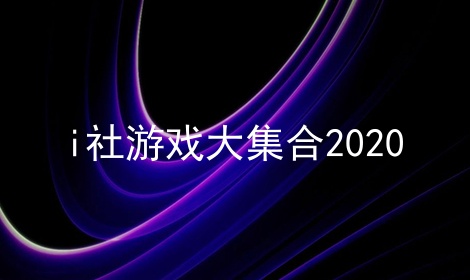 i社游戏大集合2020